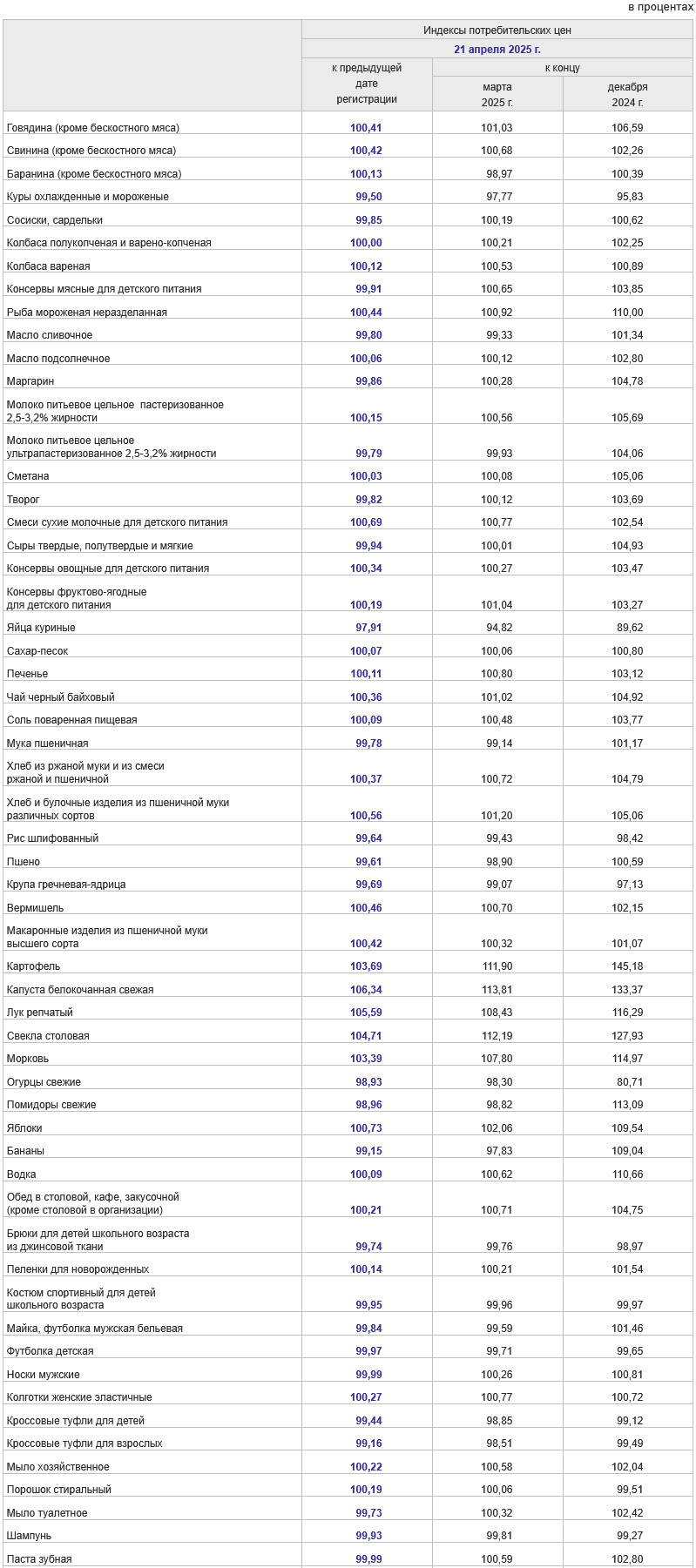 в процентах

| | Индексы потребительских цен | | |
|---|---|---|---|
| | 21 апреля 2025 г. | | |
| | к предыдущей дате регистрации | к концу | |
| | | марта 2025 г. | декабря 2024 г. |
| Говядина (кроме бескостного мяса) | 100,41 | 101,03 | 106,59 |
| Свинина (кроме бескостного мяса) | 100,42 | 100,68 | 102,26 |
| Баранина (кроме бескостного мяса) | 100,13 | 98,97 | 100,39 |
| Куры охлажденные и мороженые | 99,50 | 97,77 | 95,83 |
| Сосиски, сардельки | 99,85 | 100,19 | 100,62 |
| Колбаса полукопченая и варено-копченая | 100,00 | 100,21 | 102,25 |
| Колбаса вареная | 100,12 | 100,53 | 100,89 |
| Консервы мясные для детского питания | 99,91 | 100,65 | 103,85 |
| Рыба мороженая неразделанная | 100,44 | 100,92 | 110,00 |
| Масло сливочное | 99,80 | 99,33 | 101,34 |
| Масло подсолнечное | 100,06 | 100,12 | 102,80 |
| Маргарин | 99,86 | 100,28 | 104,78 |
| Молоко питьевое цельное пастеризованное 2,5-3,2% жирности | 100,15 | 100,56 | 105,69 |
| Молоко питьевое цельное ультрапастеризованное 2,5-3,2% жирности | 99,79 | 99,93 | 104,06 |
| Сметана | 100,03 | 100,08 | 105,06 |
| Творог | 99,82 | 100,12 | 103,69 |
| Смеси сухие молочные для детского питания | 100,69 | 100,77 | 102,54 |
| Сыры твердые, полутвердые и мягкие | 99,94 | 100,01 | 104,93 |
| Консервы овощные для детского питания | 100,34 | 100,27 | 103,47 |
| Консервы фруктово-ягодные для детского питания | 100,19 | 101,04 | 103,27 |
| Яйца куриные | 97,91 | 94,82 | 89,62 |
| Сахар-песок | 100,07 | 100,06 | 100,80 |
| Печенье | 100,11 | 100,80 | 103,12 |
| Чай черный байховый | 100,36 | 101,02 | 104,92 |
| Соль поваренная пищевая | 100,09 | 100,48 | 103,77 |
| Мука пшеничная | 99,78 | 99,14 | 101,17 |
| Хлеб из ржаной муки и из смеси ржаной и пшеничной | 100,37 | 100,72 | 104,79 |
| Хлеб и булочные изделия из пшеничной муки различных сортов | 100,56 | 101,20 | 105,06 |
| Рис шлифованный | 99,64 | 99,43 | 98,42 |
| Пшено | 99,61 | 98,90 | 100,59 |
| Крупа гречневая-ядрица | 99,69 | 99,07 | 97,13 |
| Вермишель | 100,46 | 100,70 | 102,15 |
| Макаронные изделия из пшеничной муки высшего сорта | 100,42 | 100,32 | 101,07 |
| Картофель | 103,69 | 111,90 | 145,18 |
| Капуста белокочанная свежая | 106,34 | 113,81 | 133,37 |
| Лук репчатый | 105,59 | 108,43 | 116,29 |
| Свекла столовая | 104,71 | 112,19 | 127,93 |
| Морковь | 103,39 | 107,80 | 114,97 |
| Огурцы свежие | 98,93 | 98,30 | 80,71 |
| Помидоры свежие | 98,96 | 98,82 | 113,09 |
| Яблоки | 100,73 | 102,06 | 109,54 |
| Бананы | 99,15 | 97,83 | 109,04 |
| Водка | 100,09 | 100,62 | 110,66 |
| Обед в столовой, кафе, закусочной (кроме столовой в организации) | 100,21 | 100,71 | 104,75 |
| Брюки для детей школьного возраста из джинсовой ткани | 99,74 | 99,76 | 98,97 |
| Пеленки для новорожденных | 100,14 | 100,21 | 101,54 |
| Костюм спортивный для детей школьного возраста | 99,95 | 99,96 | 99,97 |
| Майка, футболка мужская бельевая | 99,84 | 99,59 | 101,46 |
| Футболка детская | 99,97 | 99,71 | 99,65 |
| Носки мужские | 99,99 | 100,26 | 100,81 |
| Колготки женские эластичные | 100,27 | 100,77 | 100,72 |
| Кроссовые туфли для детей | 99,44 | 98,85 | 99,12 |
| Кроссовые туфли для взрослых | 99,16 | 98,51 | 99,49 |
| Мыло хозяйственное | 100,22 | 100,58 | 102,04 |
| Порошок стиральный | 100,19 | 100,06 | 99,51 |
| Мыло туалетное | 99,73 | 100,32 | 102,42 |
| Шампунь | 99,93 | 99,81 | 99,27 |
| Паста зубная | 99,99 | 100,59 | 102,80 |